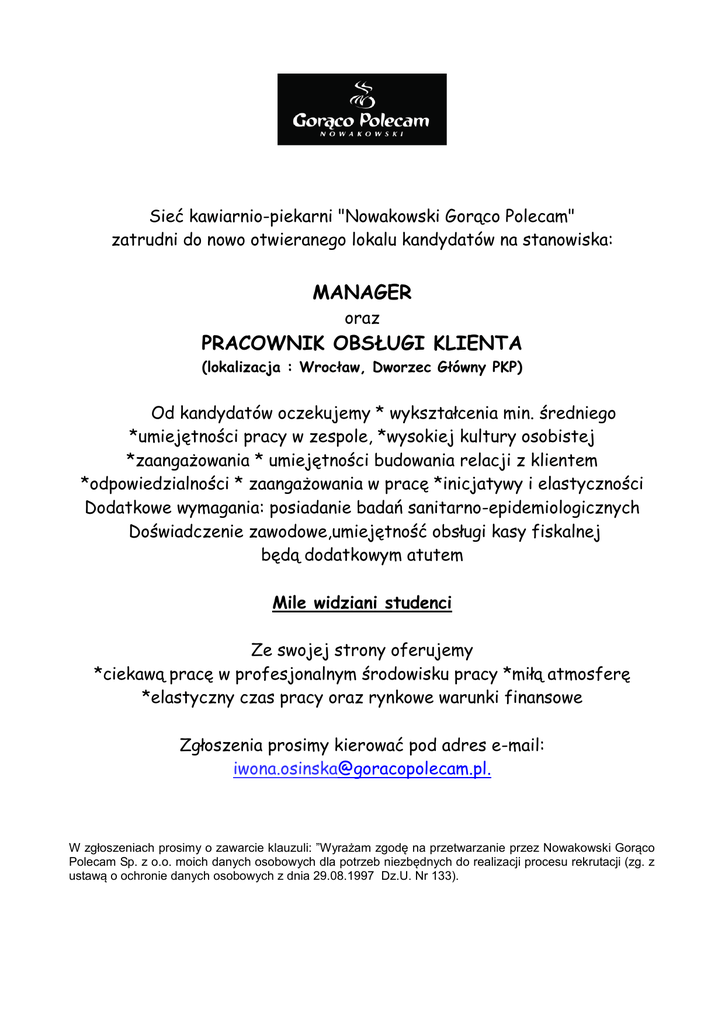 Gorąco Polecam
NOWAKOWSKI

Sieć kawiarnio-piekarni "Nowakowski Gorąco Polecam" zatrudni do nowo otwieranego lokalu kandydatów na stanowiska:

MANAGER
oraz
PRACOWNIK OBSŁUGI KLIENTA
(lokalizacja : Wrocław, Dworzec Główny PKP)

Od kandydatów oczekujemy * wykształcenia min. średniego *umiejętności pracy w zespole, *wysokiej kultury osobistej *zaangażowania * umiejętności budowania relacji z klientem *odpowiedzialności * zaangażowania w pracę *inicjatywy i elastyczności Dodatkowe wymagania: posiadanie badań sanitarno-epidemiologicznych Doświadczenie zawodowe,umiejętność obsługi kasy fiskalnej będą dodatkowym atutem

Mile widziani studenci

Ze swojej strony oferujemy
*ciekawą pracę w profesjonalnym środowisku pracy *miłą atmosferę *elastyczny czas pracy oraz rynkowe warunki finansowe

Zgłoszenia prosimy kierować pod adres e-mail:
iwona.osinska@goracopolecam.pl.

W zgłoszeniach prosimy o zawarcie klauzuli: "Wyrażam zgodę na przetwarzanie przez Nowakowski Gorąco Polecam Sp. z o.o. moich danych osobowych dla potrzeb niezbędnych do realizacji procesu rekrutacji (zg. z ustawą o ochronie danych osobowych z dnia 29.08.1997 Dz.U. Nr 133).